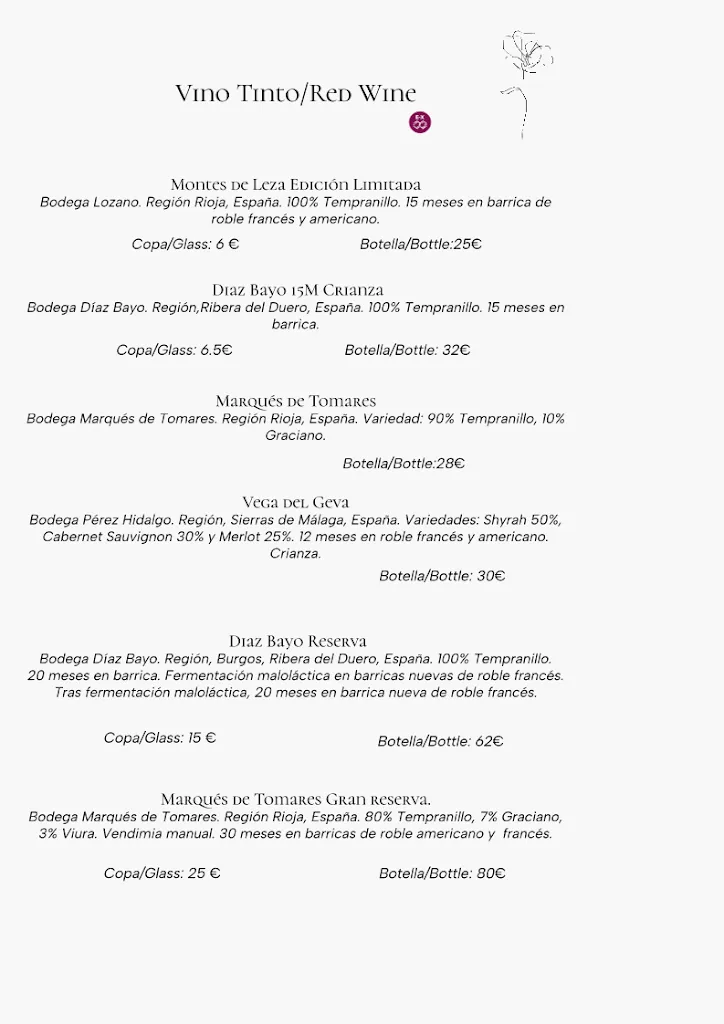 Vino Tinto/Red Wine

Montes de Leza Edición Limitada
Bodega Lozano. Región Rioja, España. 100% Tempranillo. 15 meses en barrica de roble francés y americano.

Copa/Glass: 6 € Botella/Bottle:25€

Diaz Bayo 15M Crianza
Bodega Díaz Bayo. Región,Ribera del Duero, España. 100% Tempranillo. 15 meses en barrica.

Copa/Glass: 6.5€ Botella/Bottle: 32€

Marqués de Tomares
Bodega Marqués de Tomares. Región Rioja, España. Variedad: 90% Tempranillo, 10% Graciano.

Botella/Bottle:28€

Vega del Geva
Bodega Pérez Hidalgo. Región, Sierras de Málaga, España. Variedades: Shyrah 50%, Cabernet Sauvignon 30% y Merlot 25%. 12 meses en roble francés y americano. Crianza.

Botella/Bottle: 30€

Diaz Bayo Reserva
Bodega Díaz Bayo. Región, Burgos, Ribera del Duero, España. 100% Tempranillo. 20 meses en barrica. Fermentación maloláctica en barricas nuevas de roble francés. Tras fermentación maloláctica, 20 meses en barrica nueva de roble francés.

Copa/Glass: 15 € Botella/Bottle: 62€

Marqués de Tomares Gran reserva.
Bodega Marqués de Tomares. Región Rioja, España. 80% Tempranillo, 7% Graciano, 3% Viura. Vendimia manual. 30 meses en barricas de roble americano y francés.

Copa/Glass: 25 € Botella/Bottle: 80€